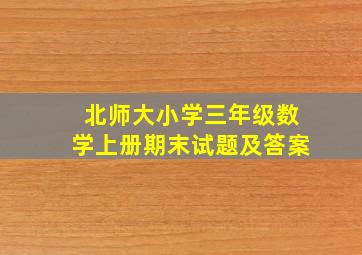 北师大小学三年级数学上册期末试题及答案